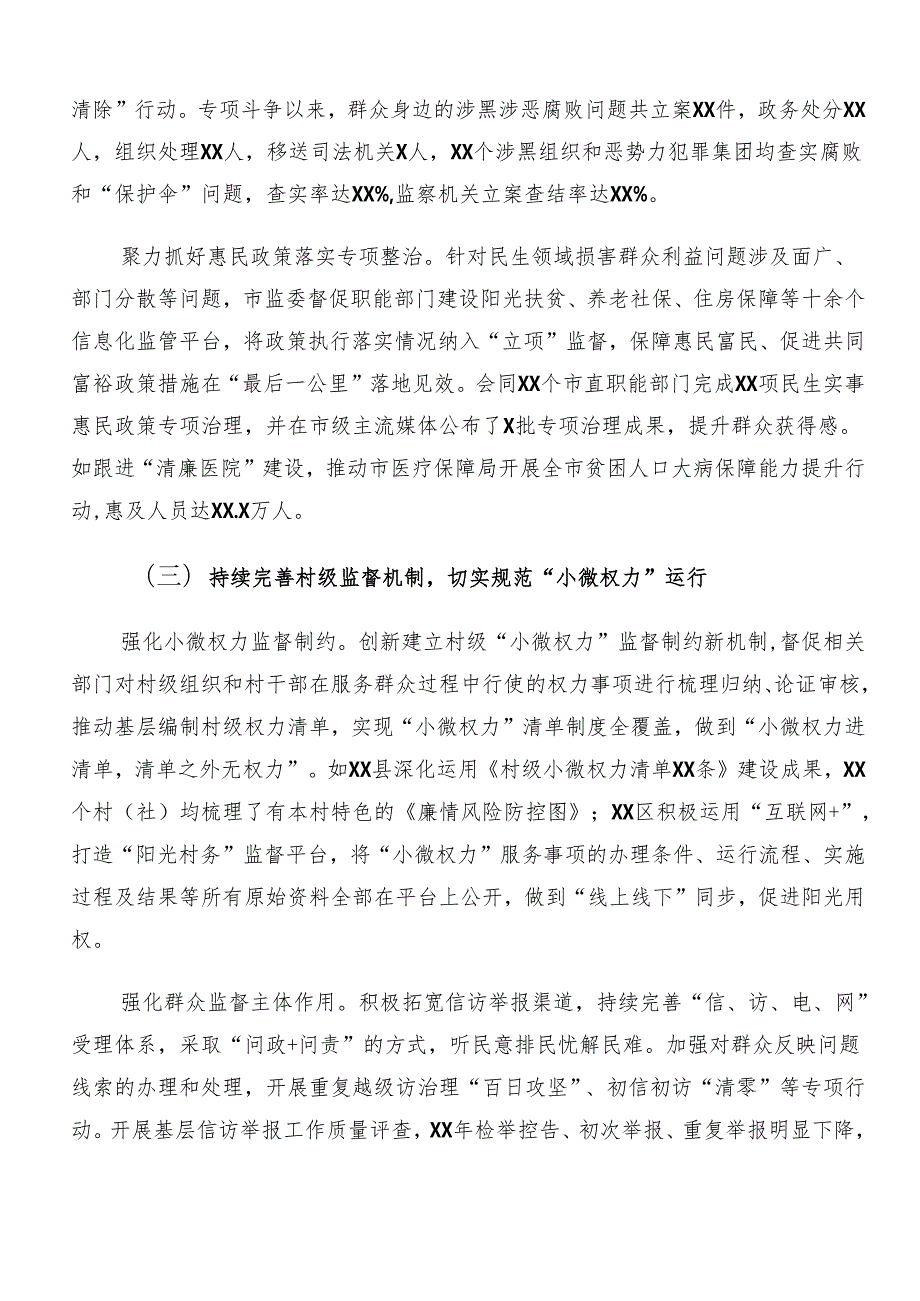 清除”行动。专项斗争以来，群众身边的涉黑涉恶腐败问题共立案XX件，政务处分XX人，组织处理XX人，移送司法机关X人，XX个涉黑组织和恶势力犯罪集团均查实腐败和“保护伞”问题，查实率达XX%,监察机关立案查结率达XX%。

聚力抓好惠民政策落实专项整治。针对民生领域损害群众利益问题涉及面广、部门分散等问题，市监委督促职能部门建设阳光扶贫、养老社保、住房保障等十余个信息化监管平台，将政策执行落实情况纳入“立项”监督，保障惠民富民、促进共同富裕政策措施在“最后一公里”落地见效。会同XX个市直职能部门完成XX项民生实事惠民政策专项治理，并在市级主流媒体公布了X批专项治理成果，提升群众获得感。如跟进“清廉医院”建设，推动市医疗保障局开展全市贫困人口大病保障能力提升行动,惠及人员达XX.X万人。

（三）持续完善村级监督机制，切实规范“小微权力”运行

强化小微权力监督制约。创新建立村级“小微权力”监督制约新机制,督促相关部门对村级组织和村干部在服务群众过程中行使的权力事项进行梳理归纳、论证审核，推动基层编制村级权力清单，实现“小微权力”清单制度全覆盖，做到“小微权力进清单，清单之外无权力”。如XX县深化运用《村级小微权力清单XX条》建设成果，XX个村（社）均梳理了有本村特色的《廉情风险防控图》；XX区积极运用“互联网+”，打造“阳光村务”监督平台，将“小微权力”服务事项的办理条件、运行流程、实施过程及结果等所有原始资料全部在平台上公开，做到“线上线下”同步，促进阳光用权。

强化群众监督主体作用。积极拓宽信访举报渠道，持续完善“信、访、电、网”受理体系，采取“问政+问责”的方式，听民意排民忧解民难。加强对群众反映问题线索的办理和处理，开展重复越级访治理“百日攻坚”、初信初访“清零”等专项行动。开展基层信访举报工作质量评查，XX年检举控告、初次举报、重复举报明显下降，